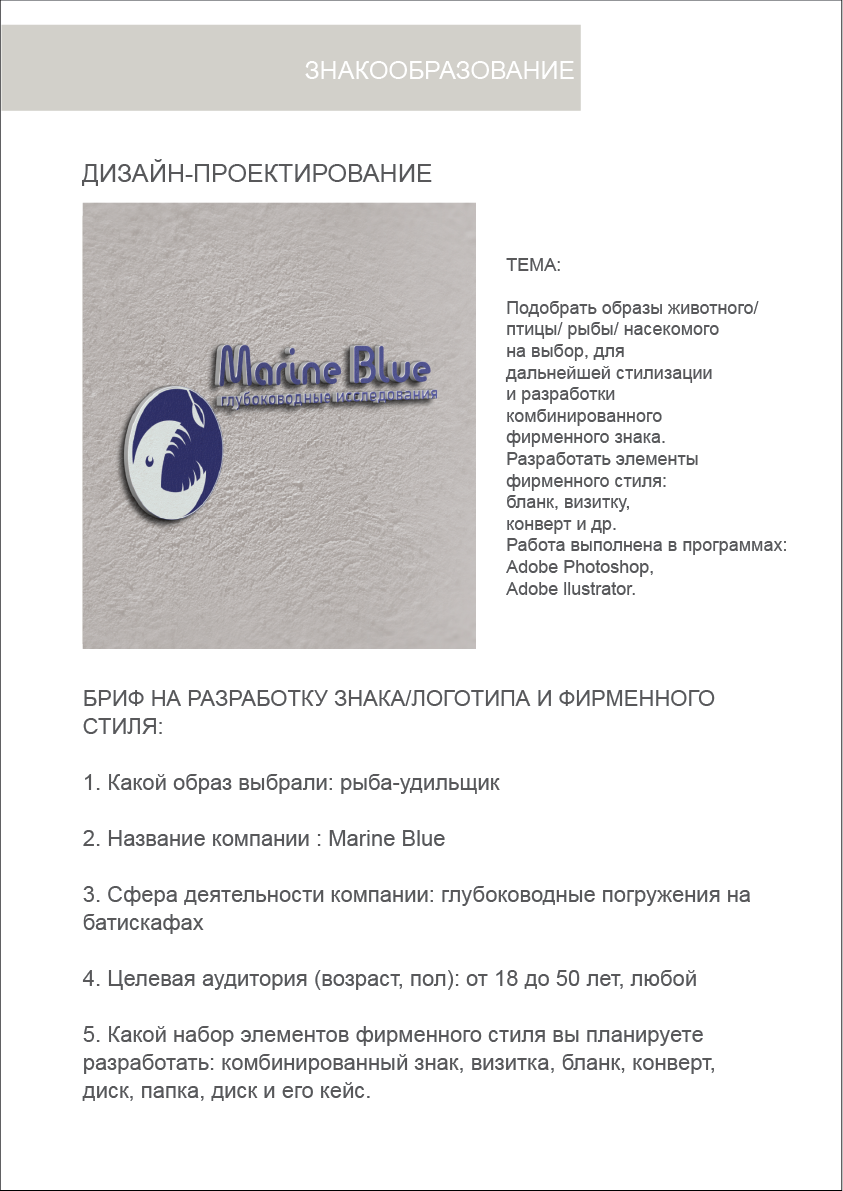 ЗНАКООБРАЗОВАНИЕ

ДИЗАЙН-ПРОЕКТИРОВАНИЕ

Marine Blue
глубоководные исследования

ТЕМА:

Подобрать образы животного/ птицы/ рыбы/ насекомого на выбор, для дальнейшей стилизации и разработки комбинированного фирменного знака. Разработать элементы фирменного стиля: бланк, визитку, конверт и др. Работа выполнена в программах: Adobe Photoshop, Adobe Ilustrator.

БРИФ НА РАЗРАБОТКУ ЗНАКА/ЛОГОТИПА И ФИРМЕННОГО СТИЛЯ:

1. Какой образ выбрали: рыба-удильщик

2. Название компании : Marine Blue

3. Сфера деятельности компании: глубоководные погружения на батискафах

4. Целевая аудитория (возраст, пол): от 18 до 50 лет, любой

5. Какой набор элементов фирменного стиля вы планируете разработать: комбинированный знак, визитка, бланк, конверт, диск, папка, диск и его кейс.